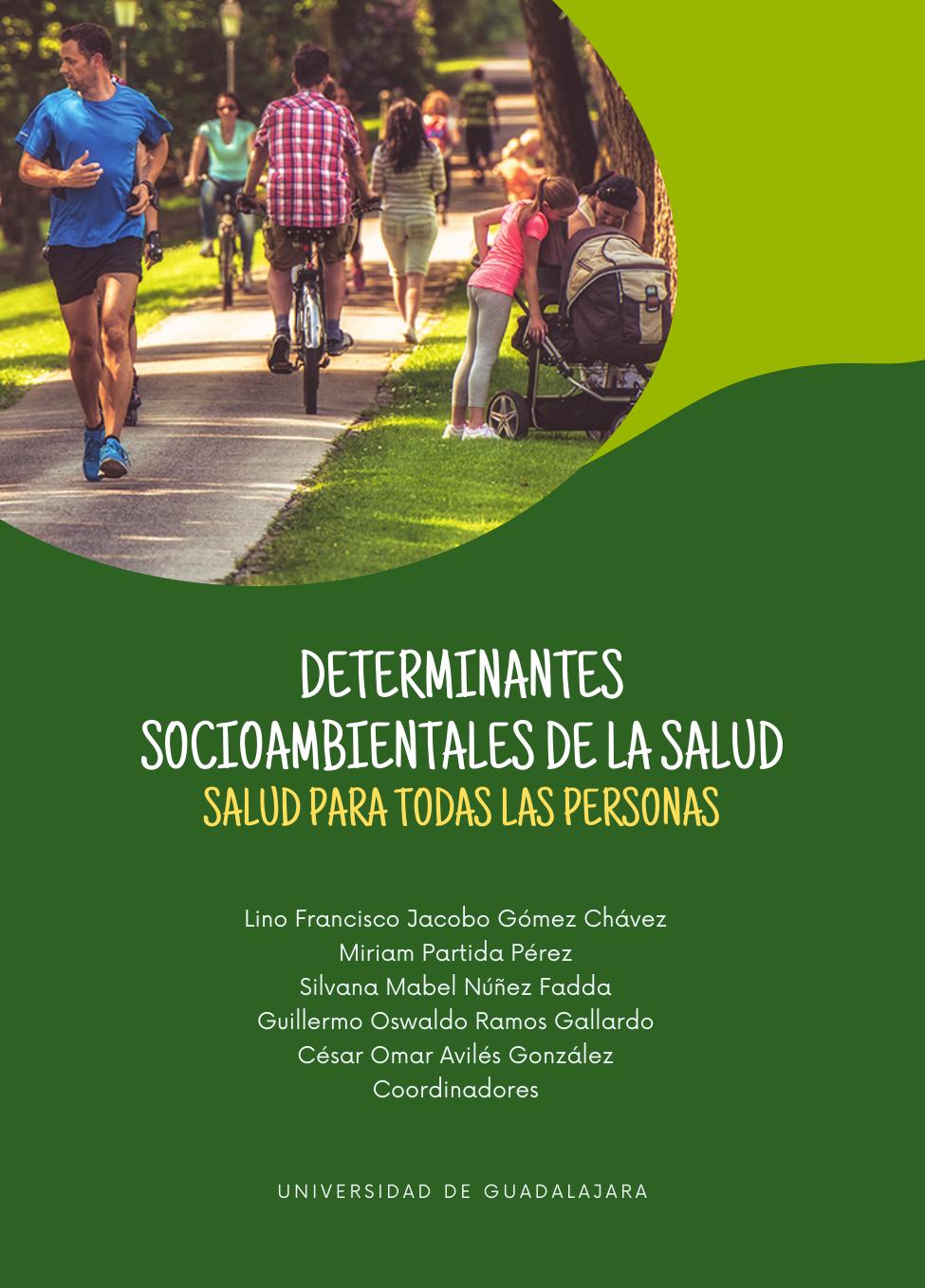 DETERMINANTES SOCIOAMBIENTALES DE LA SALUD
SALUD PARA TODAS LAS PERSONAS

Lino Francisco Jacobo Gómez Chávez
Miriam Partida Pérez
Silvana Mabel Núñez Fadda
Guillermo Oswaldo Ramos Gallardo
César Omar Avilés González
Coordinadores

UNIVERSIDAD DE GUADALAJARA